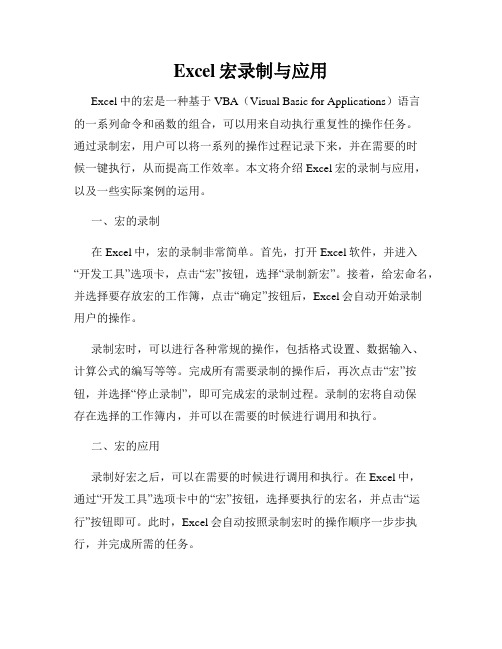 Excel 宏录制与应用

Excel 中的宏是一种基于 VBA（Visual Basic for Applications）语言的一系列命令和函数的组合，可以用来自动执行重复性的操作任务。通过录制宏，用户可以将一系列的操作过程记录下来，并在需要的时候一键执行，从而提高工作效率。本文将介绍 Excel 宏的录制与应用，以及一些实际案例的运用。

一、宏的录制

在 Excel 中，宏的录制非常简单。首先，打开 Excel 软件，并进入“开发工具”选项卡，点击“宏”按钮，选择“录制新宏”。接着，给宏命名，并选择要存放宏的工作簿，点击“确定”按钮后，Excel 会自动开始录制用户的操作。

录制宏时，可以进行各种常规的操作，包括格式设置、数据输入、计算公式的编写等等。完成所有需要录制的操作后，再次点击“宏”按钮，并选择“停止录制”，即可完成宏的录制过程。录制的宏将自动保存在选择的工作簿内，并可以在需要的时候进行调用和执行。

二、宏的应用

录制好宏之后，可以在需要的时候进行调用和执行。在 Excel 中，通过“开发工具”选项卡中的“宏”按钮，选择要执行的宏名，并点击“运行”按钮即可。此时，Excel 会自动按照录制宏时的操作顺序一步步执行，并完成所需的任务。